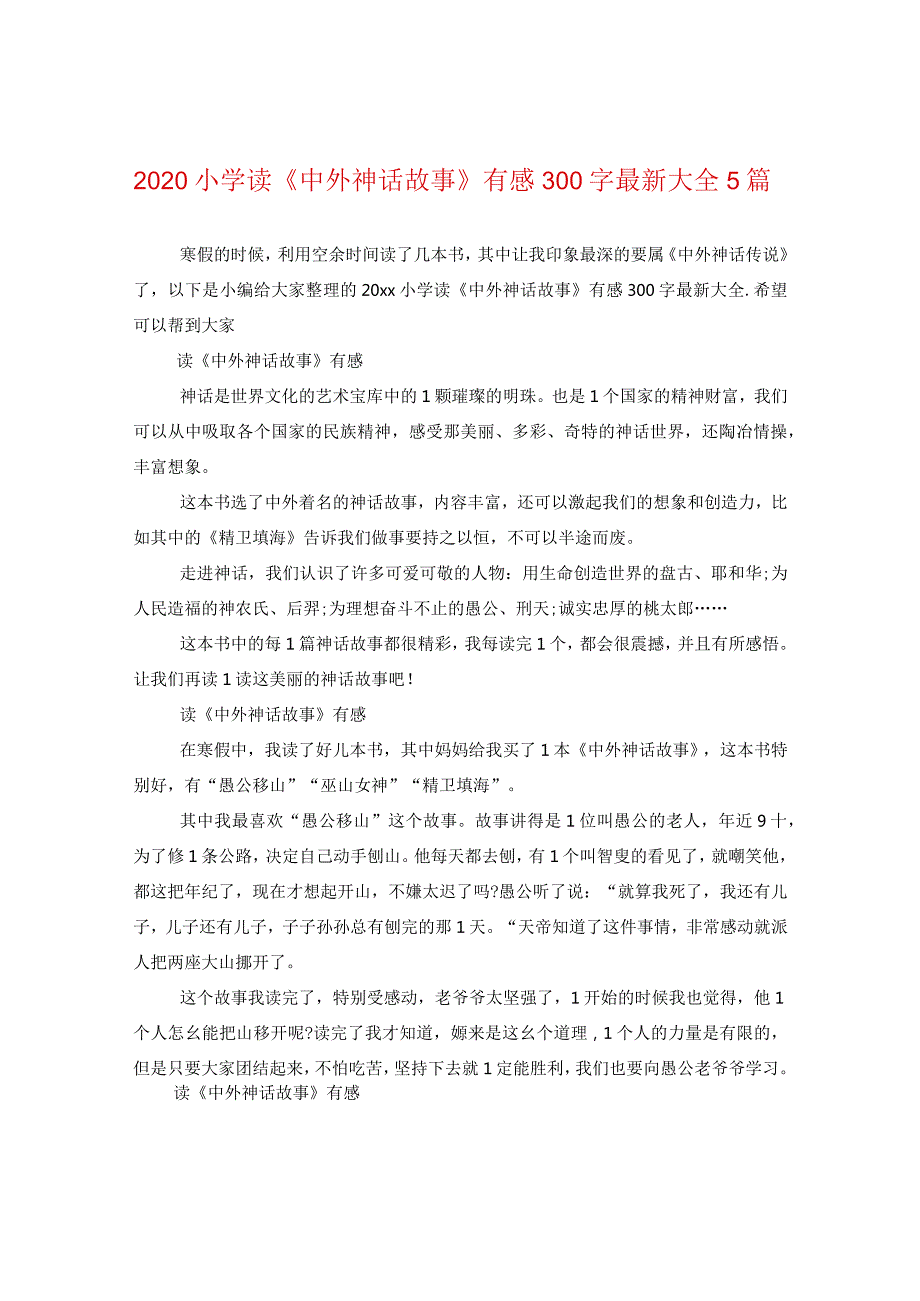 2020 小学读《中外神话故事》有感 300 字最新大全 5 篇

寒假的时候，利用空余时间读了几本书，其中让我印象最深的要属《中外神话传说》了，以下是小编给大家整理的 20xx 小学读《中外神话故事》有感 300 字最新大全. 希望可以帮到大家

读《中外神话故事》有感

神话是世界文化的艺术宝库中的 1 颗璀璨的明珠。也是 1 个国家的精神财富，我们可以从中吸取各个国家的民族精神，感受那美丽、多彩、奇特的神话世界，还陶冶情操，丰富想象。

这本书选了中外着名的神话故事，内容丰富，还可以激起我们的想象和创造力，比如其中的《精卫填海》告诉我们做事要持之以恒，不可以半途而废。

走进神话，我们认识了许多可爱可敬的人物：用生命创造世界的盘古、耶和华;为人民造福的神农氏、后羿;为理想奋斗不止的愚公、刑天;诚实忠厚的桃太郎……

这本书中的每 1 篇神话故事都很精彩，我每读完 1 个，都会很震撼，并且有所感悟。让我们再读 1 读这美丽的神话故事吧！

读《中外神话故事》有感

在寒假中，我读了好几本书，其中妈妈给我买了 1 本《中外神话故事》，这本书特别好，有“愚公移山”“巫山女神”“精卫填海”。

其中我最喜欢“愚公移山”这个故事。故事讲得是 1 位叫愚公的老人，年近 9 十，为了修 1 条公路，决定自己动手刨山。他每天都去刨，有 1 个叫智叟的看见了，就嘲笑他，都这把年纪了，现在才想起开山，不嫌太迟了吗?愚公听了说：“就算我死了，我还有儿子，儿子还有儿子，子子孙孙总有刨完的那 1 天。“天帝知道了这件事情，非常感动就派人把两座大山挪开了。

这个故事我读完了，特别受感动，老爷爷太坚强了，1 开始的时候我也觉得，他 1 个人怎幺能把山移开呢?读完了我才知道，嫄来是这幺个道理，1 个人的力量是有限的，但是只要大家团结起来，不怕吃苦，坚持下去就 1 定能胜利，我们也要向愚公老爷爷学习。

读《中外神话故事》有感